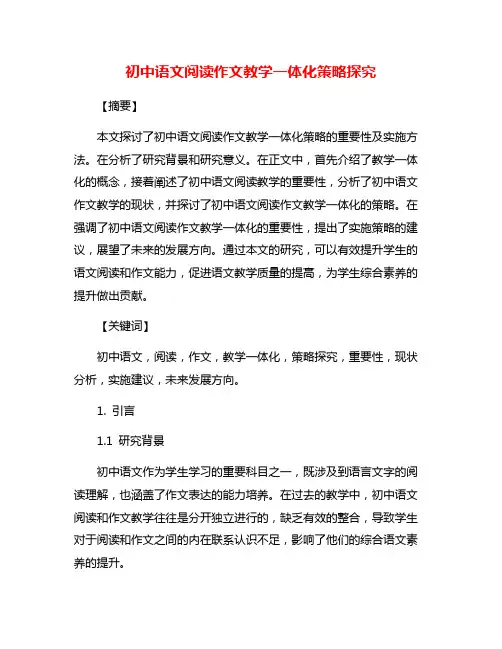 初中语文阅读作文教学一体化策略探究

【摘要】

本文探讨了初中语文阅读作文教学一体化策略的重要性及实施方法。在分析了研究背景和研究意义。在正文中，首先介绍了教学一体化的概念，接着阐述了初中语文阅读教学的重要性，分析了初中语文作文教学的现状，并探讨了初中语文阅读作文教学一体化的策略。在强调了初中语文阅读作文教学一体化的重要性，提出了实施策略的建议，展望了未来的发展方向。通过本文的研究，可以有效提升学生的语文阅读和作文能力，促进语文教学质量的提高，为学生综合素养的提升做出贡献。

【关键词】

初中语文，阅读，作文，教学一体化，策略探究，重要性，现状分析，实施建议，未来发展方向。

1. 引言

1.1 研究背景

初中语文作为学生学习的重要科目之一，既涉及到语言文字的阅读理解，也涵盖了作文表达的能力培养。在过去的教学中，初中语文阅读和作文教学往往是分开独立进行的，缺乏有效的整合，导致学生对于阅读和作文之间的内在联系认识不足，影响了他们的综合语文素养的提升。